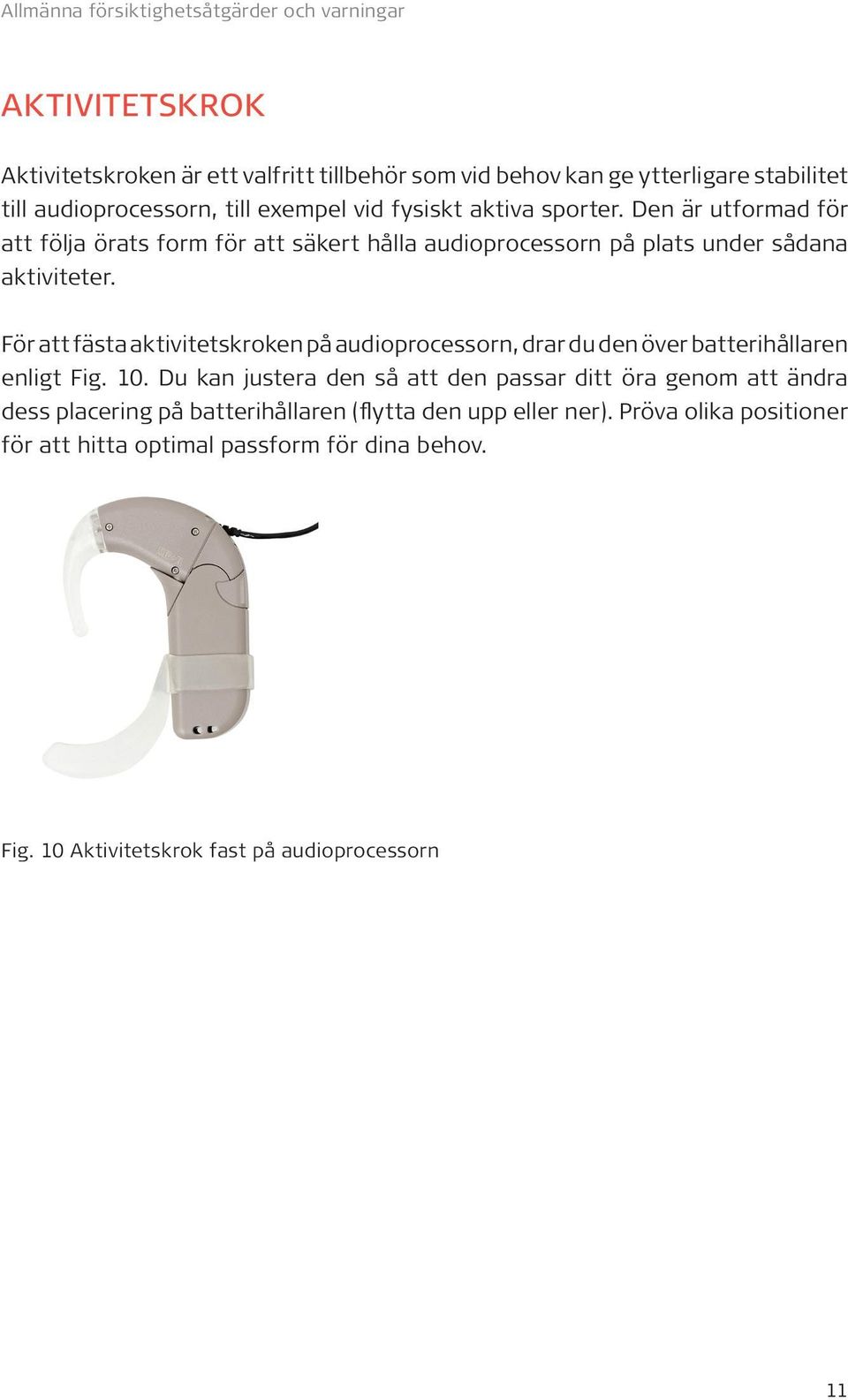 Allmänna försiktighetsåtgärder och varningar

AKTIVITETSKROK

Aktivitetskroken är ett valfritt tillbehör som vid behov kan ge ytterligare stabilitet till audioprocessorn, till exempel vid fysiskt aktiva sporter. Den är utformad för att följa örats form för att säkert hålla audioprocessorn på plats under sådana aktiviteter.

För att fästa aktivitetskroken på audioprocessorn, drar du den över batterihållaren enligt Fig. 10. Du kan justera den så att den passar ditt öra genom att ändra dess placering på batterihållaren (flytta den upp eller ner). Pröva olika positioner för att hitta optimal passform för dina behov.

Fig. 10 Aktivitetskrok fast på audioprocessorn

11